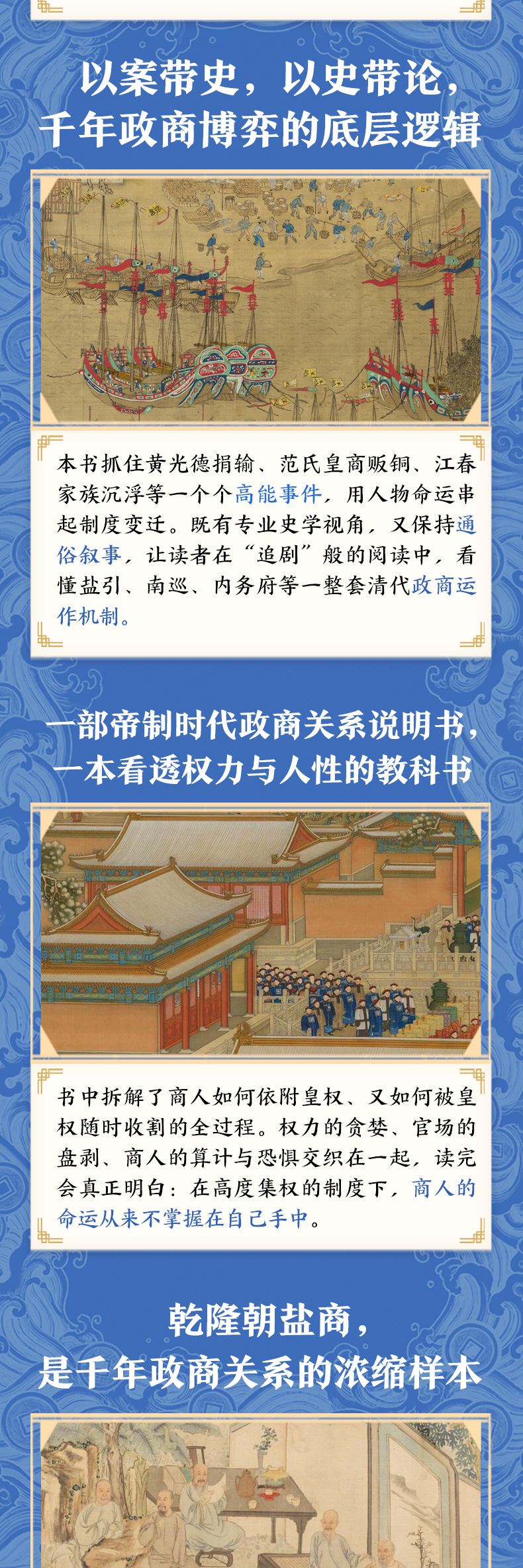 以案带史，以史带论，
千年政商博弈的底层逻辑

本书抓住黄光德捐输、范氏皇商贩铜、江春家族沉浮等一个个高能事件，用人物命运串起制度变迁。既有专业史学视角，又保持通俗叙事，让读者在“追剧”般的阅读中，看懂盐引、南巡、内务府等一整套清代政商运作机制。

一部帝制时代政商关系说明书，
一本看透权力与人性的教科书

书中拆解了商人如何依附皇权、又如何被皇权随时收割的全过程。权力的贪婪、官场的盘剥、商人的算计与恐惧交织在一起，读完会真正明白：在高度集权的制度下，商人的命运从来不掌握在自己手中。

乾隆朝盐商，
是千年政商关系的浓缩样本